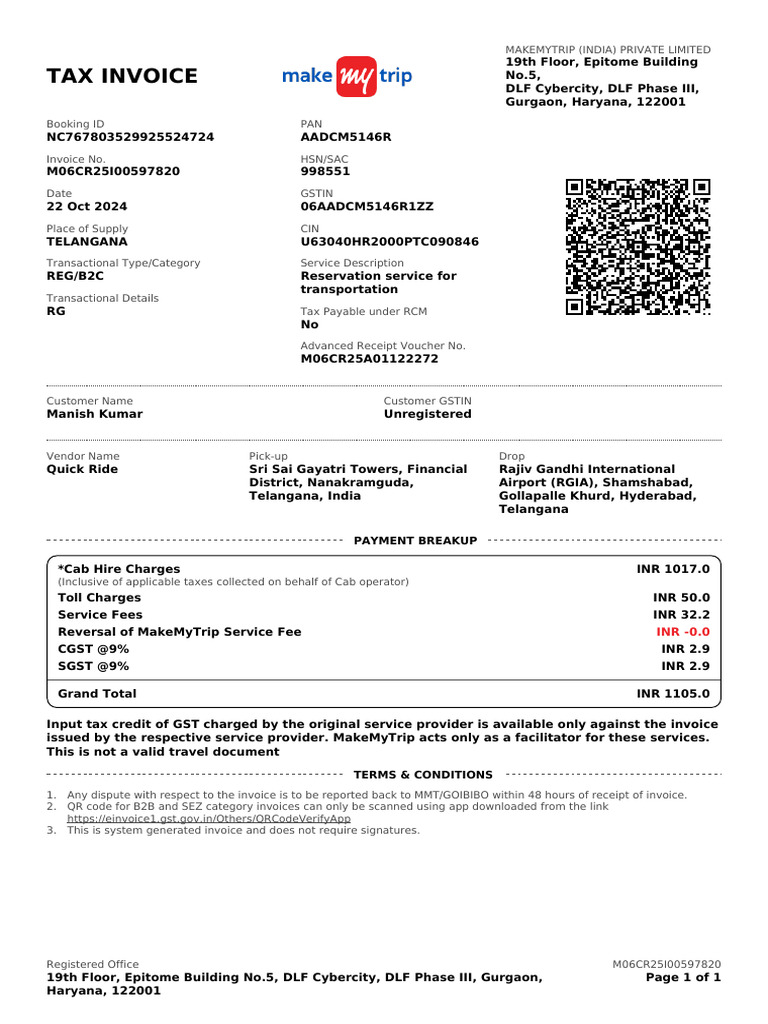 TAX INVOICE

make my trip

MAKEMYTRIP (INDIA) PRIVATE LIMITED
19th Floor, Epitome Building No.5, DLF Cybercity, DLF Phase III, Gurgaon, Haryana, 122001

Booking ID
NC767803529925524724

Invoice No.
M06CR25I00597820

Date
22 Oct 2024

Place of Supply
TELANGANA

Transactional Type/Category
REG/B2C

Transactional Details
RG

PAN
AADCM5146R

HSN/SAC
998551

GSTIN
06AADCM5146R1ZZ

CIN
U63040HR2000PTC090846

Service Description
Reservation service for transportation

Tax Payable under RCM
No

Advanced Receipt Voucher No.
M06CR25A01122272

Customer Name
Manish Kumar

Customer GSTIN
Unregistered

Vendor Name
Quick Ride

Pick-up
Sri Sai Gayatri Towers, Financial District, Nanakramguda, Telangana, India

Drop
Rajiv Gandhi International Airport (RGIA), Shamshabad, Gollapalle Khurd, Hyderabad, Telangana

PAYMENT BREAKUP

| | |
|---|---|
| *Cab Hire Charges (Inclusive of applicable taxes collected on behalf of Cab operator) | INR 1017.0 |
| Toll Charges | INR 50.0 |
| Service Fees | INR 32.2 |
| Reversal of MakeMyTrip Service Fee | INR -0.0 |
| CGST @9% | INR 2.9 |
| SGST @9% | INR 2.9 |
| Grand Total | INR 1105.0 |

Input tax credit of GST charged by the original service provider is available only against the invoice issued by the respective service provider. MakeMyTrip acts only as a facilitator for these services. This is not a valid travel document

TERMS & CONDITIONS

1. Any dispute with respect to the invoice is to be reported back to MMT/GOIBIBO within 48 hours of receipt of invoice.
2. QR code for B2B and SEZ category invoices can only be scanned using app downloaded from the link https://einvoice1.gst.gov.in/Others/QRCodeVerifyApp
3. This is system generated invoice and does not require signatures.

Registered Office
19th Floor, Epitome Building No.5, DLF Cybercity, DLF Phase III, Gurgaon, Haryana, 122001

M06CR25I00597820
Page 1 of 1